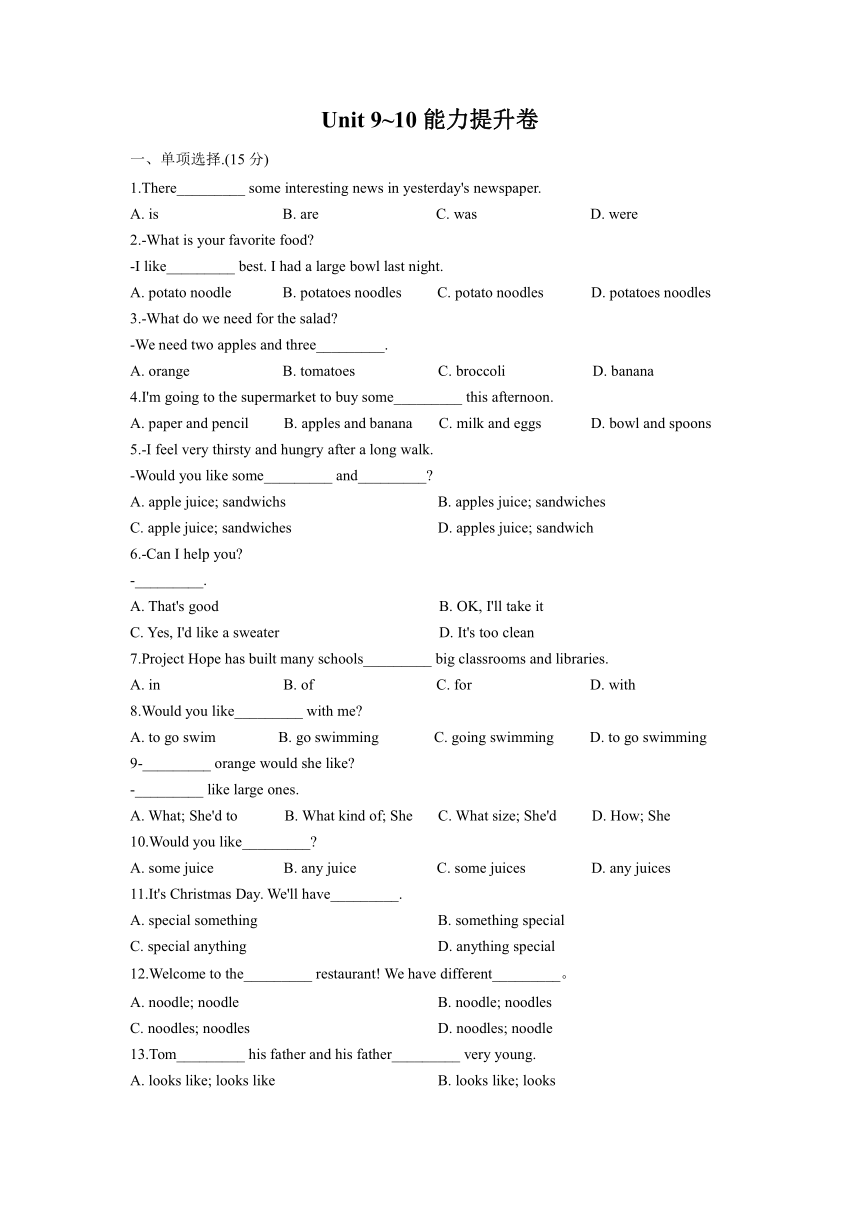 Unit 9~10 能力提升卷

一、单项选择.(15 分)

1.There_________ some interesting news in yesterday's newspaper.

A. is B. are C. was D. were

2.-What is your favorite food?

-I like_________ best. I had a large bowl last night.

A. potato noodle B. potatoes noodles C. potato noodles D. potatoes noodles

3.-What do we need for the salad?

-We need two apples and three_________.

A. orange B. tomatoes C. broccoli D. banana

4.I'm going to the supermarket to buy some_________ this afternoon.

A. paper and pencil B. apples and banana C. milk and eggs D. bowl and spoons

5.-I feel very thirsty and hungry after a long walk.

-Would you like some_________ and_________?

A. apple juice; sandwichs B. apples juice; sandwiches

C. apple juice; sandwiches D. apples juice; sandwich

6.-Can I help you?

-_________.

A. That's good B. OK, I'll take it

C. Yes, I'd like a sweater D. It's too clean

7.Project Hope has built many schools_________ big classrooms and libraries.

A. in B. of C. for D. with

8.Would you like_________ with me?

A. to go swim B. go swimming C. going swimming D. to go swimming

9-_________ orange would she like?

-_________ like large ones.

A. What; She'd to B. What kind of; She C. What size; She'd D. How; She

10.Would you like_________?

A. some juice B. any juice C. some juices D. any juices

11.It's Christmas Day. We'll have_________.

A. special something B. something special

C. special anything D. anything special

12.Welcome to the_________ restaurant! We have different_________。

A. noodle; noodle B. noodle; noodles

C. noodles; noodles D. noodles; noodle

13.Tom_________ his father and his father_________ very young.

A. looks like; looks like B. looks like; looks